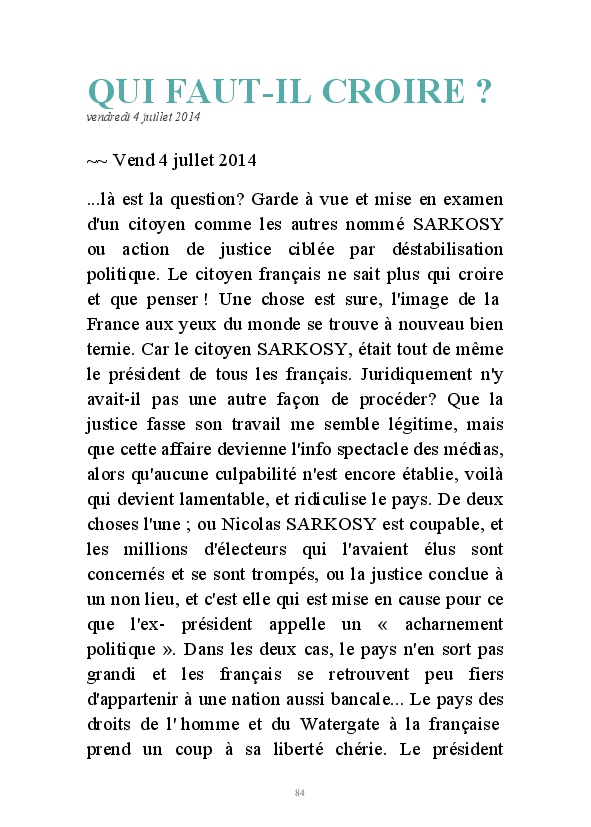 QUI FAUT-IL CROIRE ?
vendredi 4 juillet 2014

~~ Vend 4 jullet 2014

...là est la question? Garde à vue et mise en examen d'un citoyen comme les autres nommé SARKOSY ou action de justice ciblée par déstabilisation politique. Le citoyen français ne sait plus qui croire et que penser ! Une chose est sure, l'image de la France aux yeux du monde se trouve à nouveau bien ternie. Car le citoyen SARKOSY, était tout de même le président de tous les français. Juridiquement n'y avait-il pas une autre façon de procéder? Que la justice fasse son travail me semble légitime, mais que cette affaire devienne l'info spectacle des médias, alors qu'aucune culpabilité n'est encore établie, voilà qui devient lamentable, et ridiculise le pays. De deux choses l'une ; ou Nicolas SARKOSY est coupable, et les millions d'électeurs qui l'avaient élus sont concernés et se sont trompés, ou la justice conclue à un non lieu, et c'est elle qui est mise en cause pour ce que l'ex- président appelle un « acharnement politique ». Dans les deux cas, le pays n'en sort pas grandi et les français se retrouvent peu fiers d'appartenir à une nation aussi bancale... Le pays des droits de l' homme et du Watergate à la française prend un coup à sa liberté chérie. Le président

84